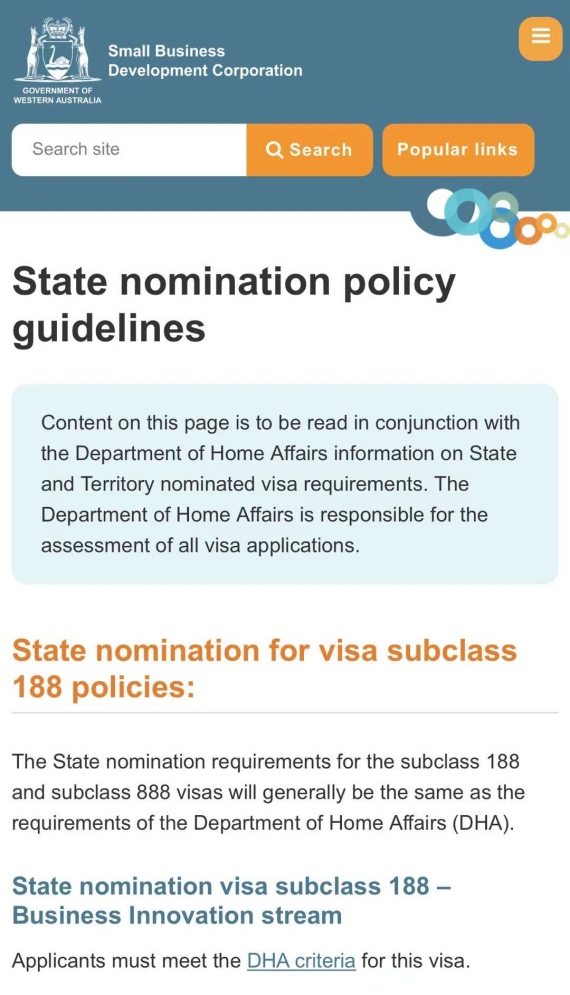 GOVERNMENT OF WESTERN AUSTRALIA

Small Business Development Corporation

Search site

Search

Popular links

State nomination policy guidelines

Content on this page is to be read in conjunction with the Department of Home Affairs information on State and Territory nominated visa requirements. The Department of Home Affairs is responsible for the assessment of all visa applications.

State nomination for visa subclass 188 policies:

The State nomination requirements for the subclass 188 and subclass 888 visas will generally be the same as the requirements of the Department of Home Affairs (DHA).

State nomination visa subclass 188 – Business Innovation stream

Applicants must meet the DHA criteria for this visa.